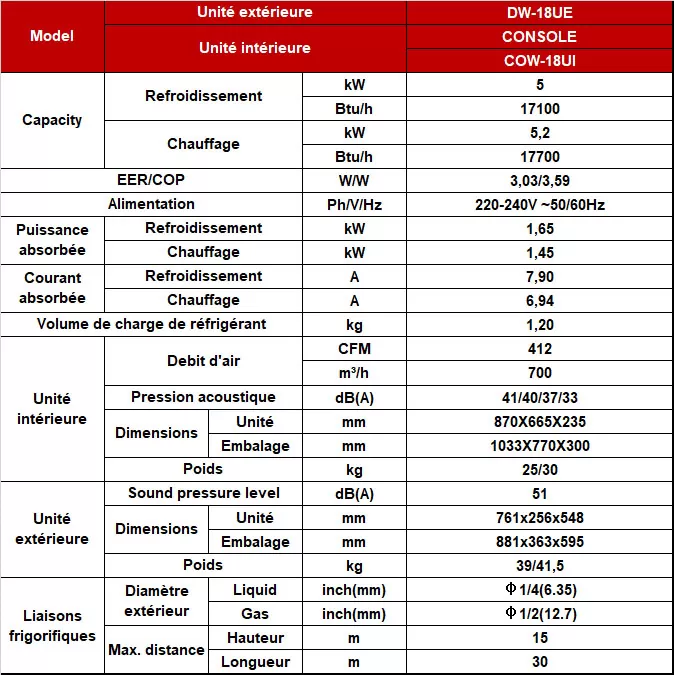 | Model | Unité extérieure | | | DW-18UE |
|---|---|---|---|---|
| | Unité intérieure | | | CONSOLE |
| | | | | COW-18UI |
| Capacity | Refroidissement | | kW | 5 |
| | | | Btu/h | 17100 |
| | Chauffage | | kW | 5,2 |
| | | | Btu/h | 17700 |
| EER/COP | | | W/W | 3,03/3,59 |
| Alimentation | | | Ph/V/Hz | 220-240V ~50/60Hz |
| Puissance absorbée | Refroidissement | | kW | 1,65 |
| | Chauffage | | kW | 1,45 |
| Courant absorbée | Refroidissement | | A | 7,90 |
| | Chauffage | | A | 6,94 |
| Volume de charge de réfrigérant | | | kg | 1,20 |
| Unité intérieure | Debit d'air | | CFM | 412 |
| | | | $m^3/h$ | 700 |
| | Pression acoustique | | dB(A) | 41/40/37/33 |
| | Dimensions | Unité | mm | 870X665X235 |
| | | Embalage | mm | 1033X770X300 |
| | Poids | | kg | 25/30 |
| Unité extérieure | Sound pressure level | | dB(A) | 51 |
| | Dimensions | Unité | mm | 761x256x548 |
| | | Embalage | mm | 881x363x595 |
| | Poids | | kg | 39/41,5 |
| Liaisons frigorifiques | Diamètre extérieur | Liquid | inch(mm) | Φ 1/4(6.35) |
| | | Gas | inch(mm) | Φ 1/2(12.7) |
| | Max. distance | Hauteur | m | 15 |
| | | Longueur | m | 30 |